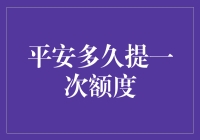 平安多久提一次额度